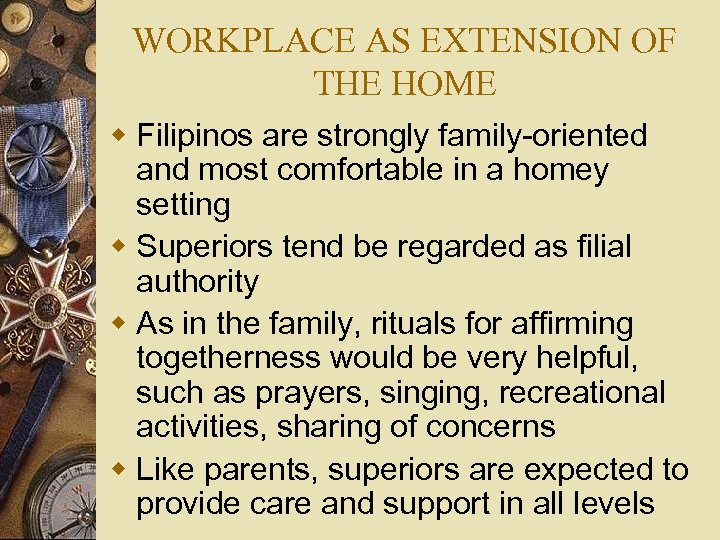 WORKPLACE AS EXTENSION OF THE HOME

• Filipinos are strongly family-oriented and most comfortable in a homey setting
• Superiors tend be regarded as filial authority
• As in the family, rituals for affirming togetherness would be very helpful, such as prayers, singing, recreational activities, sharing of concerns
• Like parents, superiors are expected to provide care and support in all levels